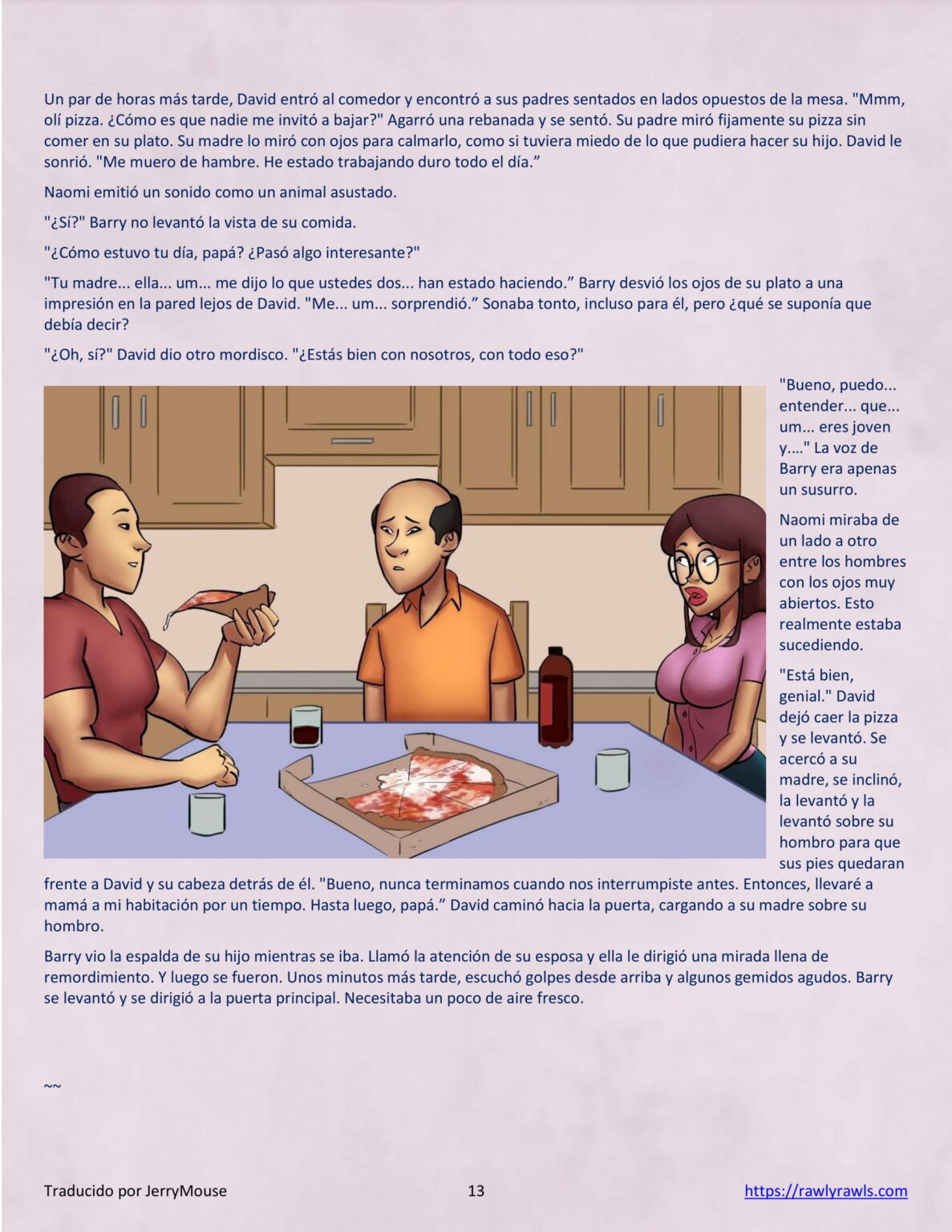 Un par de horas más tarde, David entró al comedor y encontró a sus padres sentados en lados opuestos de la mesa. "Mmm, olí pizza. ¿Cómo es que nadie me invitó a bajar?" Agarró una rebanada y se sentó. Su padre miró fijamente su pizza sin comer en su plato. Su madre lo miró con ojos para calmarlo, como si tuviera miedo de lo que pudiera hacer su hijo. David le sonrió. "Me muero de hambre. He estado trabajando duro todo el día.”

Naomi emitió un sonido como un animal asustado.

"¿Sí?" Barry no levantó la vista de su comida.

"¿Cómo estuvo tu día, papá? ¿Pasó algo interesante?"

"Tu madre... ella... um... me dijo lo que ustedes dos... han estado haciendo.” Barry desvió los ojos de su plato a una impresión en la pared lejos de David. "Me... um... sorprendió.” Sonaba tonto, incluso para él, pero ¿qué se suponía que debía decir?

"¿Oh, sí?" David dio otro mordisco. "¿Estás bien con nosotros, con todo eso?"

"Bueno, puedo... entender... que... um... eres joven y...." La voz de Barry era apenas un susurro.

Naomi miraba de un lado a otro entre los hombres con los ojos muy abiertos. Esto realmente estaba sucediendo.

"Está bien, genial." David dejó caer la pizza y se levantó. Se acercó a su madre, se inclinó, la levantó y la levantó sobre su hombro para que sus pies quedaran frente a David y su cabeza detrás de él. "Bueno, nunca terminamos cuando nos interrumpiste antes. Entonces, llevaré a mamá a mi habitación por un tiempo. Hasta luego, papá.” David caminó hacia la puerta, cargando a su madre sobre su hombro.

Barry vio la espalda de su hijo mientras se iba. Llamó la atención de su esposa y ella le dirigió una mirada llena de remordimiento. Y luego se fueron. Unos minutos más tarde, escuchó golpes desde arriba y algunos gemidos agudos. Barry se levantó y se dirigió a la puerta principal. Necesitaba un poco de aire fresco.

~~

Traducido por JerryMouse 13 https://rawlyrawls.com